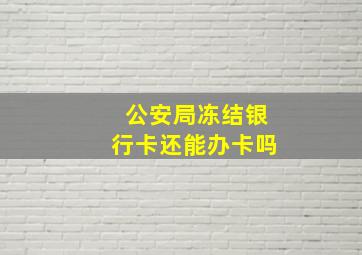 公安局冻结银行卡还能办卡吗